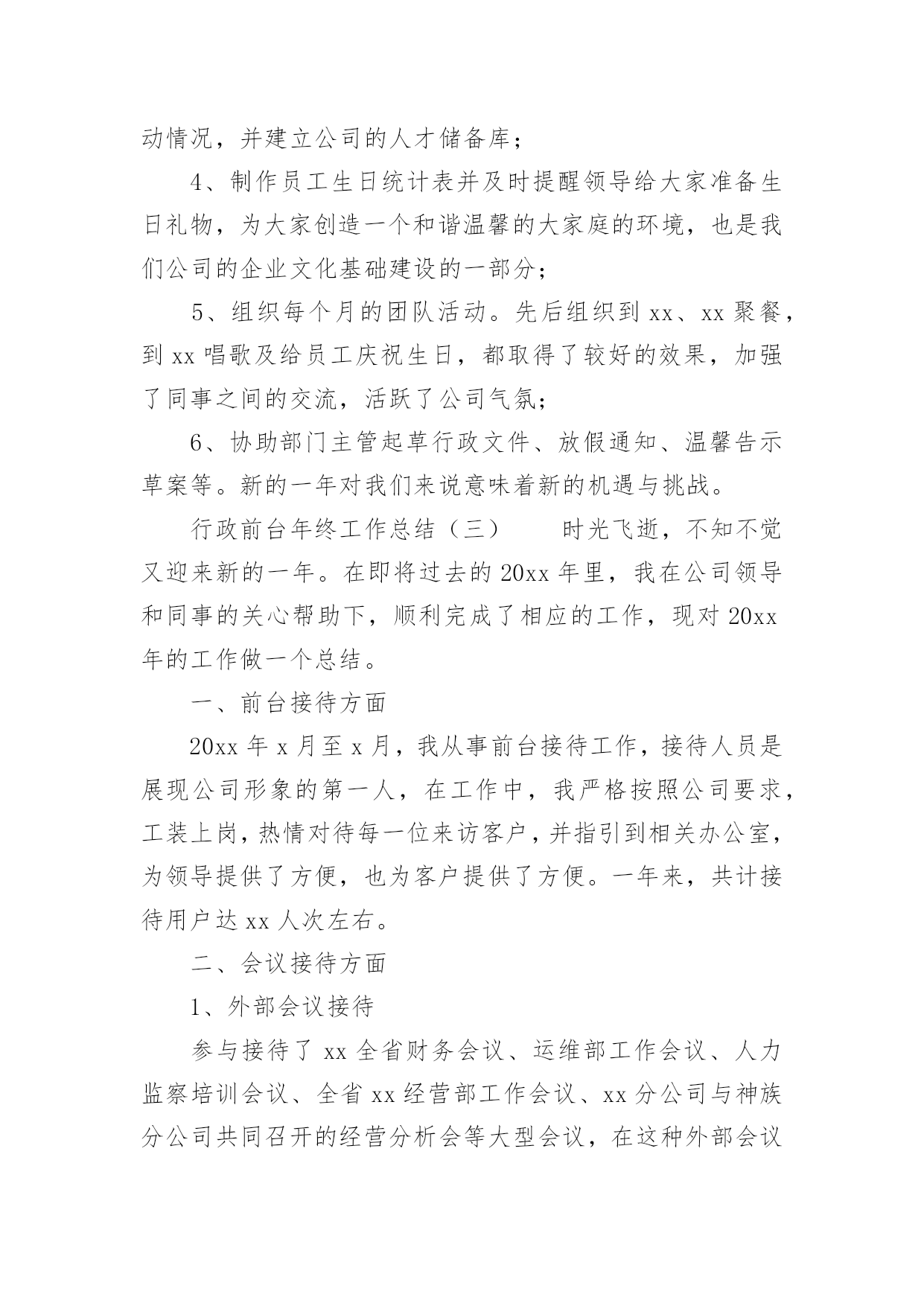 动情况，并建立公司的人才储备库；

4、制作员工生日统计表并及时提醒领导给大家准备生日礼物，为大家创造一个和谐温馨的大家庭的环境，也是我们公司的企业文化基础建设的一部分；

5、组织每个月的团队活动。先后组织到 xx、xx 聚餐，到 xx 唱歌及给员工庆祝生日，都取得了较好的效果，加强了同事之间的交流，活跃了公司气氛；

6、协助部门主管起草行政文件、放假通知、温馨告示草案等。新的一年对我们来说意味着新的机遇与挑战。

行政前台年终工作总结（三）　　时光飞逝，不知不觉又迎来新的一年。在即将过去的 20xx 年里，我在公司领导和同事的关心帮助下，顺利完成了相应的工作，现对 20xx 年的工作做一个总结。

一、前台接待方面

20xx 年 x 月至 x 月，我从事前台接待工作，接待人员是展现公司形象的第一人，在工作中，我严格按照公司要求，工装上岗，热情对待每一位来访客户，并指引到相关办公室，为领导提供了方便，也为客户提供了方便。一年来，共计接待用户达 xx 人次左右。

二、会议接待方面

1、外部会议接待

参与接待了 xx 全省财务会议、运维部工作会议、人力监察培训会议、全省 xx 经营部工作会议、xx 分公司与神族分公司共同召开的经营分析会等大型会议，在这种外部会议